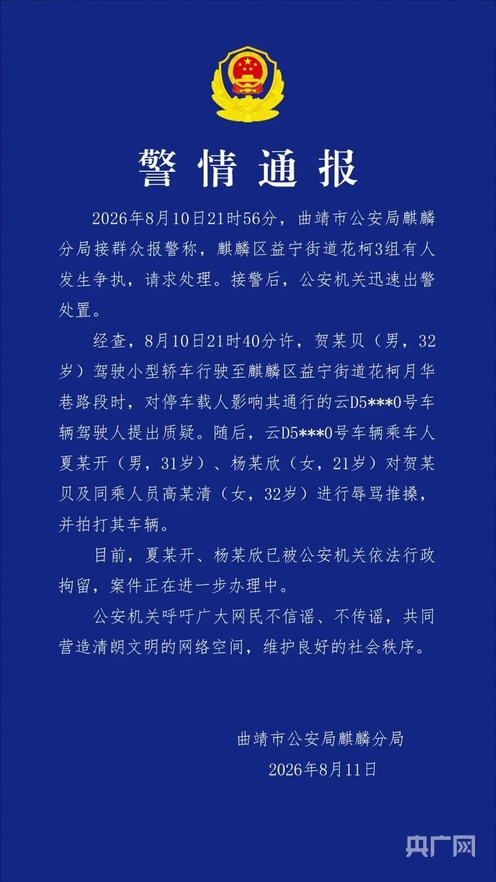 警情通报

2026年8月10日21时56分，曲靖市公安局麒麟分局接群众报警称，麒麟区益宁街道花柯3组有人发生争执，请求处理。接警后，公安机关迅速出警处置。

经查，8月10日21时40分许，贺某贝（男，32岁）驾驶小型轿车行驶至麒麟区益宁街道花柯月华巷路段时，对停车载人影响其通行的云D5***0号车辆驾驶人提出质疑。随后，云D5***0号车辆乘车人夏某开（男，31岁）、杨某欣（女，21岁）对贺某贝及同乘人员高某清（女，32岁）进行辱骂推搡，并拍打其车辆。

目前，夏某开、杨某欣已被公安机关依法行政拘留，案件正在进一步办理中。

公安机关呼吁广大网民不信谣、不传谣，共同营造清朗文明的网络空间，维护良好的社会秩序。

曲靖市公安局麒麟分局
2026年8月11日

央广网